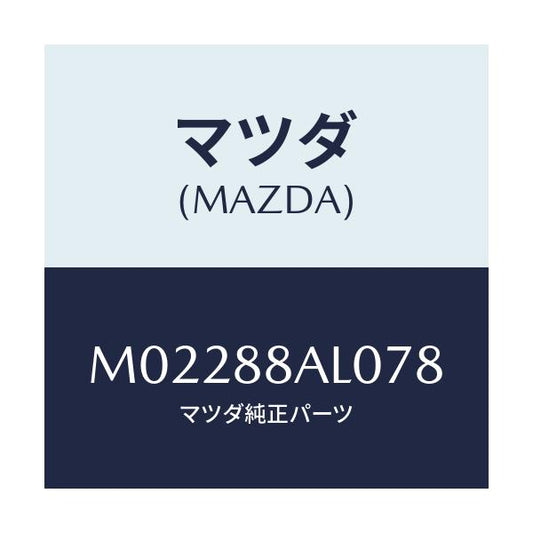 マツダ
(MAZDA)

M02288AL078
マツダ純正パーツ